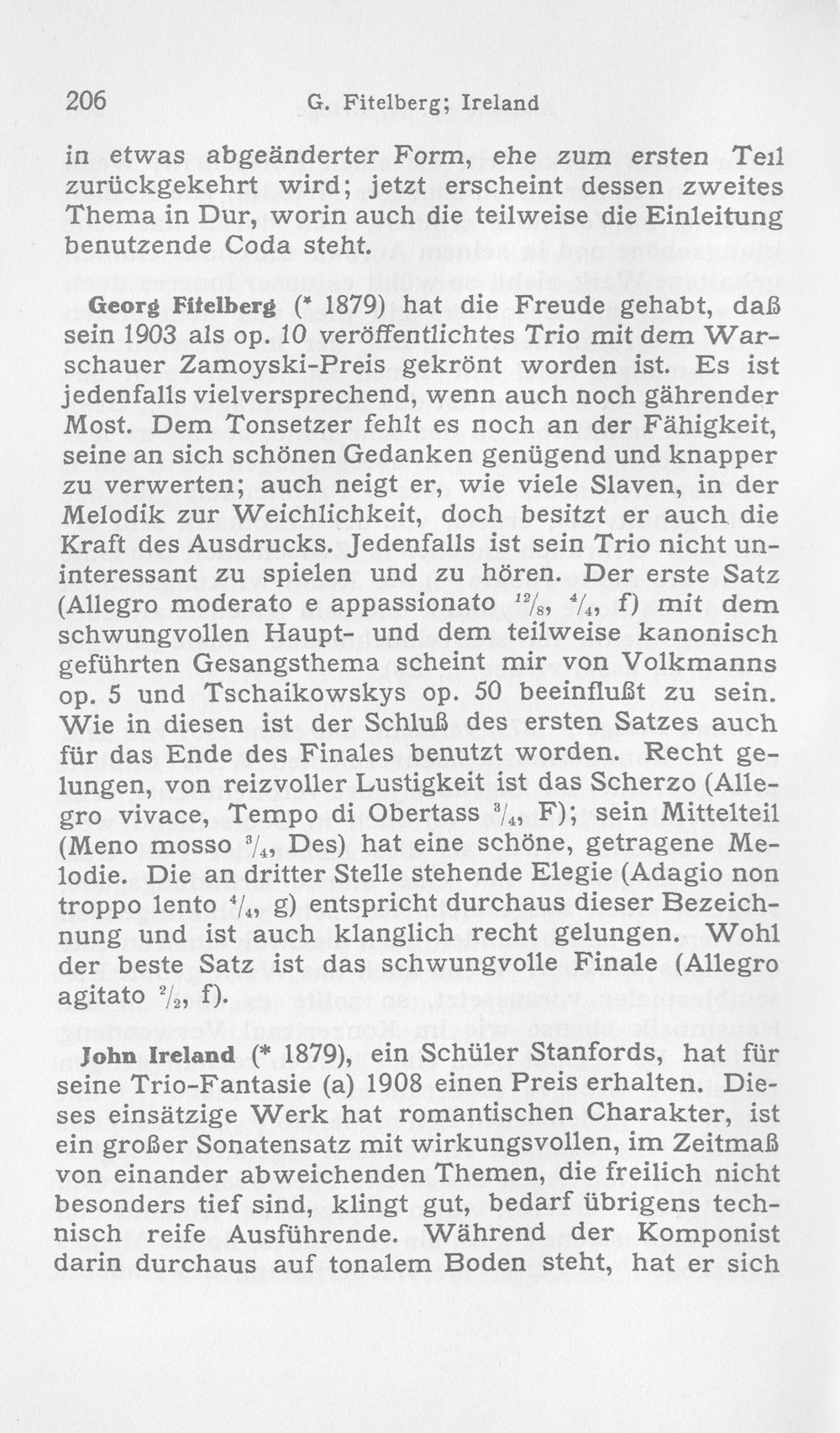 206 G. Fitelberg; Ireland

in etwas abgeänderter Form, ehe zum ersten Teil zurückgekehrt wird; jetzt erscheint dessen zweites Thema in Dur, worin auch die teilweise die Einleitung benutzende Coda steht.

Georg Fitelberg (* 1879) hat die Freude gehabt, daß sein 1903 als op. 10 veröffentlichtes Trio mit dem Warschauer Zamoyski-Preis gekrönt worden ist. Es ist jedenfalls vielversprechend, wenn auch noch gährender Most. Dem Tonsetzer fehlt es noch an der Fähigkeit, seine an sich schönen Gedanken genügend und knapper zu verwerten; auch neigt er, wie viele Slaven, in der Melodik zur Weichlichkeit, doch besitzt er auch die Kraft des Ausdrucks. Jedenfalls ist sein Trio nicht uninteressant zu spielen und zu hören. Der erste Satz (Allegro moderato e appassionato $^{12}/_{8}$, $^{4}/_{4}$, f) mit dem schwungvollen Haupt- und dem teilweise kanonisch geführten Gesangsthema scheint mir von Volkmanns op. 5 und Tschaikowskys op. 50 beeinflußt zu sein. Wie in diesen ist der Schluß des ersten Satzes auch für das Ende des Finales benutzt worden. Recht gelungen, von reizvoller Lustigkeit ist das Scherzo (Allegro vivace, Tempo di Obertass $^{3}/_{4}$, F); sein Mittelteil (Meno mosso $^{3}/_{4}$, Des) hat eine schöne, getragene Melodie. Die an dritter Stelle stehende Elegie (Adagio non troppo lento $^{4}/_{4}$, g) entspricht durchaus dieser Bezeichnung und ist auch klanglich recht gelungen. Wohl der beste Satz ist das schwungvolle Finale (Allegro agitato $^{2}/_{2}$, f).

John Ireland (* 1879), ein Schüler Stanfords, hat für seine Trio-Fantasie (a) 1908 einen Preis erhalten. Dieses einsätzige Werk hat romantischen Charakter, ist ein großer Sonatensatz mit wirkungsvollen, im Zeitmaß von einander abweichenden Themen, die freilich nicht besonders tief sind, klingt gut, bedarf übrigens technisch reife Ausführende. Während der Komponist darin durchaus auf tonalem Boden steht, hat er sich